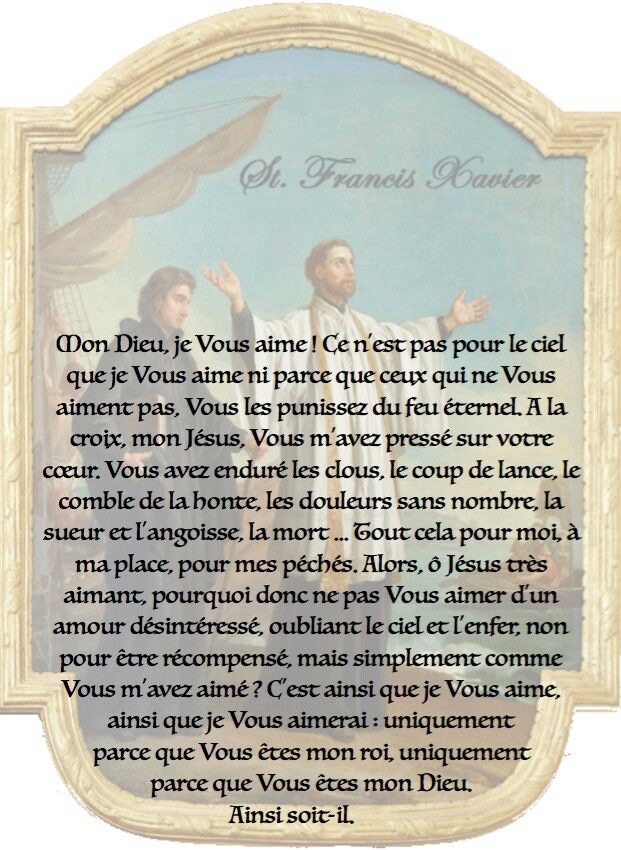 St. Francis Xavier

Mon Dieu, je Vous aime ! Ce n'est pas pour le ciel que je Vous aime ni parce que ceux qui ne Vous aiment pas, Vous les punissez du feu éternel. A la croix, mon Jésus, Vous m'avez pressé sur votre cœur. Vous avez enduré les clous, le coup de lance, le comble de la honte, les douleurs sans nombre, la sueur et l'angoisse, la mort ... Tout cela pour moi, à ma place, pour mes péchés. Alors, ô Jésus très aimant, pourquoi donc ne pas Vous aimer d'un amour désintéressé, oubliant le ciel et l'enfer, non pour être récompensé, mais simplement comme Vous m'avez aimé ? C'est ainsi que je Vous aime, ainsi que je Vous aimerai : uniquement parce que Vous êtes mon roi, uniquement parce que Vous êtes mon Dieu.
Ainsi soit-il.